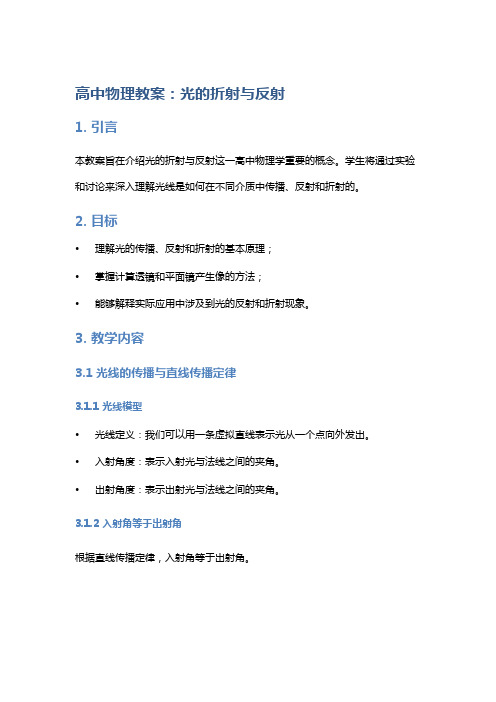 高中物理教案：光的折射与反射

1. 引言

本教案旨在介绍光的折射与反射这一高中物理学重要的概念。学生将通过实验和讨论来深入理解光线是如何在不同介质中传播、反射和折射的。

2. 目标

• 理解光的传播、反射和折射的基本原理；

• 掌握计算透镜和平面镜产生像的方法；

• 能够解释实际应用中涉及到光的反射和折射现象。

3. 教学内容

3.1 光线的传播与直线传播定律

3.1.1 光线模型

• 光线定义：我们可以用一条虚拟直线表示光从一个点向外发出。

• 入射角度：表示入射光与法线之间的夹角。

• 出射角度：表示出射光与法线之间的夹角。

3.1.2 入射角等于出射角

根据直线传播定律，入射角等于出射角。